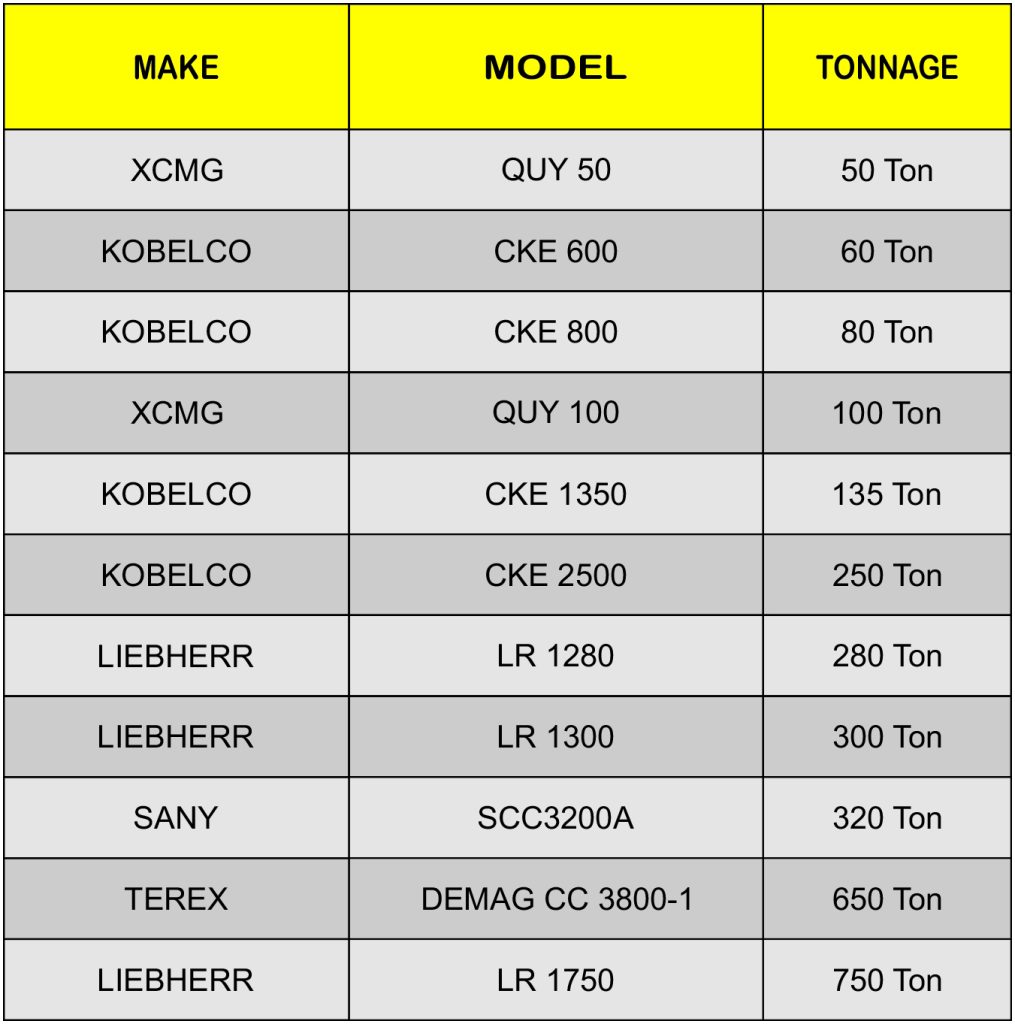 | MAKE | MODEL | TONNAGE |
|---|---|---|
| XCMG | QUY 50 | 50 Ton |
| KOBELCO | CKE 600 | 60 Ton |
| KOBELCO | CKE 800 | 80 Ton |
| XCMG | QUY 100 | 100 Ton |
| KOBELCO | CKE 1350 | 135 Ton |
| KOBELCO | CKE 2500 | 250 Ton |
| LIEBHERR | LR 1280 | 280 Ton |
| LIEBHERR | LR 1300 | 300 Ton |
| SANY | SCC3200A | 320 Ton |
| TEREX | DEMAG CC 3800-1 | 650 Ton |
| LIEBHERR | LR 1750 | 750 Ton |